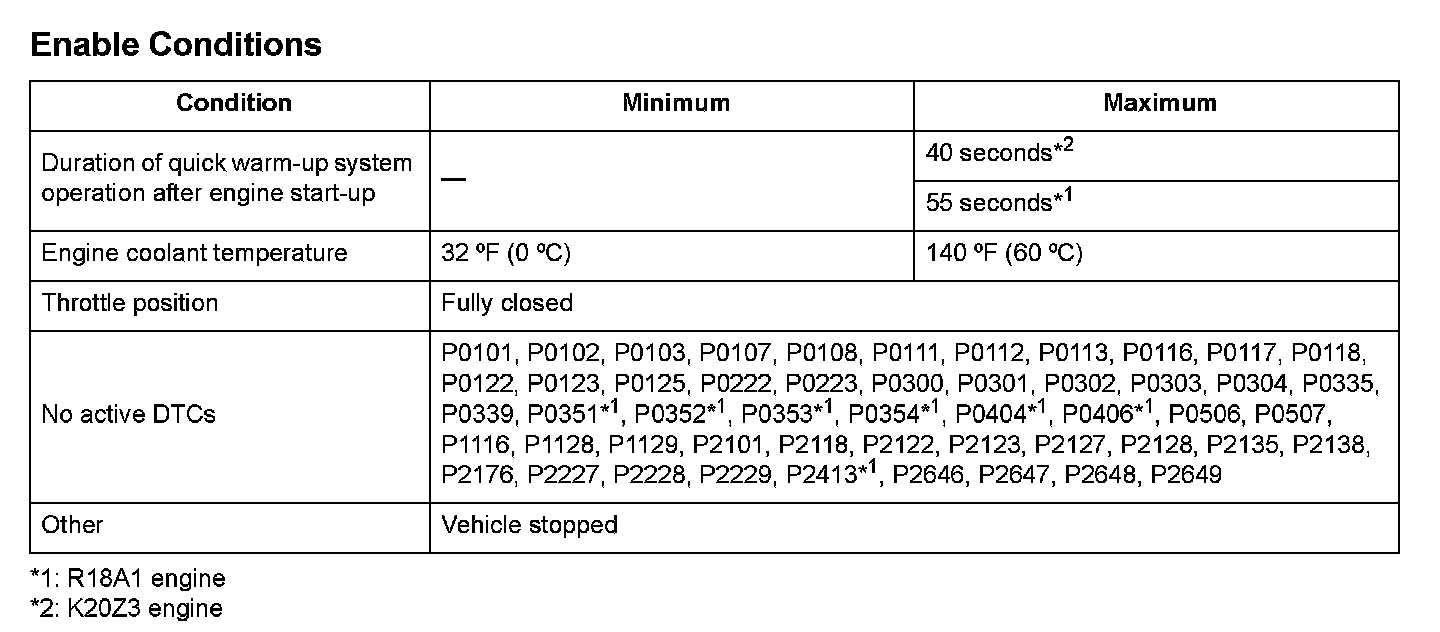 Enable Conditions

| Condition | Minimum | Maximum |
|---|---|---|
| Duration of quick warm-up system operation after engine start-up | — | 40 seconds*$^2$ |
| | | 55 seconds*$^1$ |
| Engine coolant temperature | 32 ºF (0 ºC) | 140 ºF (60 ºC) |
| Throttle position | Fully closed | |
| No active DTCs | P0101, P0102, P0103, P0107, P0108, P0111, P0112, P0113, P0116, P0117, P0118, P0122, P0123, P0125, P0222, P0223, P0300, P0301, P0302, P0303, P0304, P0335, P0339, P0351*$^1$, P0352*$^1$, P0353*$^1$, P0354*$^1$, P0404*$^1$, P0406*$^1$, P0506, P0507, P1116, P1128, P1129, P2101, P2118, P2122, P2123, P2127, P2128, P2135, P2138, P2176, P2227, P2228, P2229, P2413*$^1$, P2646, P2647, P2648, P2649 | |
| Other | Vehicle stopped | |

*1: R18A1 engine
*2: K20Z3 engine